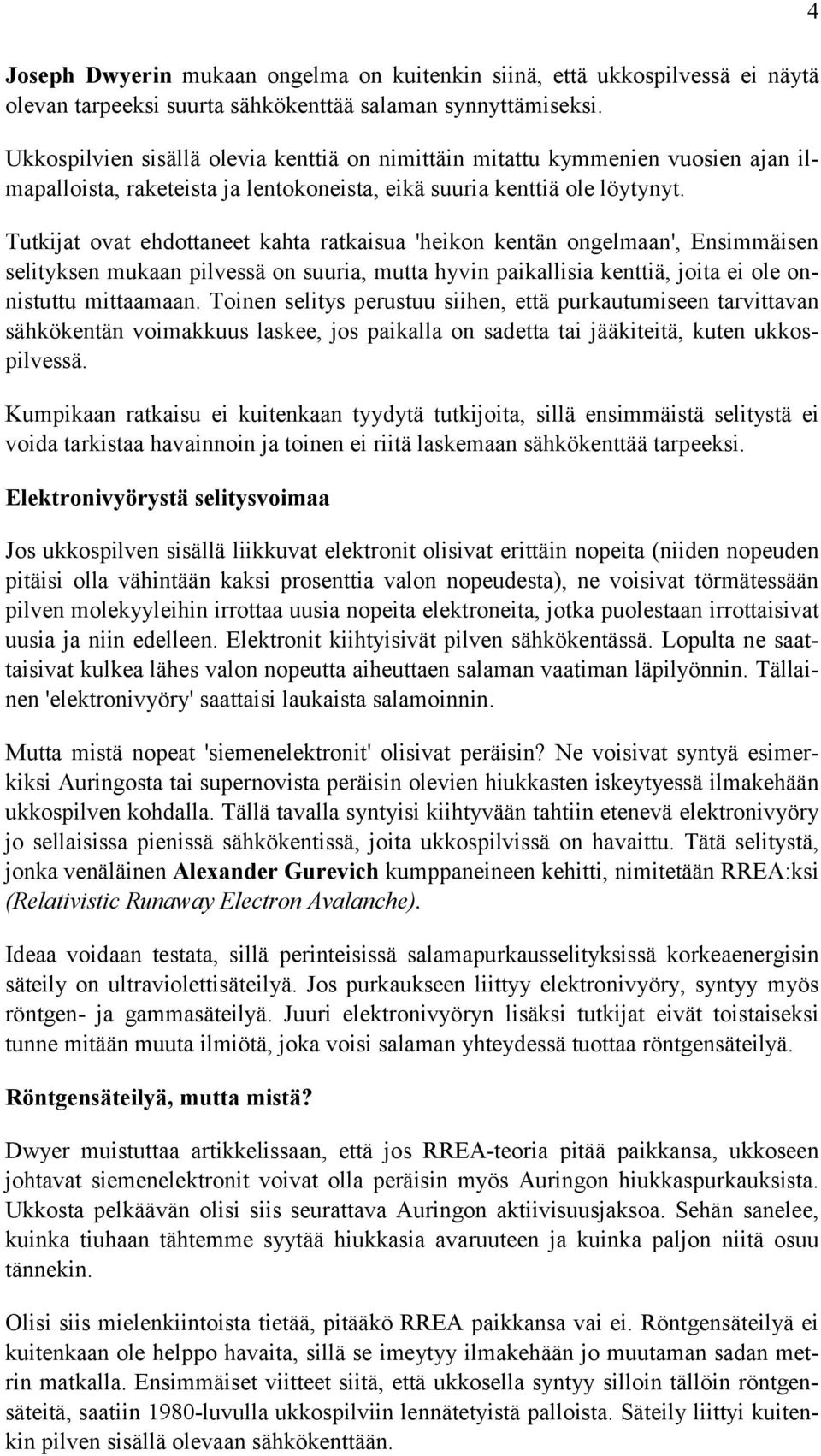 4

Joseph Dwyerin mukaan ongelma on kuitenkin siinä, että ukkospilvessä ei näytä olevan tarpeeksi suurta sähkökenttää salaman synnyttämiseksi.

Ukkospilvien sisällä olevia kenttiä on nimittäin mitattu kymmenien vuosien ajan ilmapalloista, raketeista ja lentokoneista, eikä suuria kenttiä ole löytynyt.

Tutkijat ovat ehdottaneet kahta ratkaisua 'heikon kentän ongelmaan', Ensimmäisen selityksen mukaan pilvessä on suuria, mutta hyvin paikallisia kenttiä, joita ei ole onnistuttu mittaamaan. Toinen selitys perustuu siihen, että purkautumiseen tarvittavan sähkökentän voimakkuus laskee, jos paikalla on sadetta tai jääkiteitä, kuten ukkospilvessä.

Kumpikaan ratkaisu ei kuitenkaan tyydytä tutkijoita, sillä ensimmäistä selitystä ei voida tarkistaa havainnoin ja toinen ei riitä laskemaan sähkökenttää tarpeeksi.

Elektronivyörystä selitysvoimaa

Jos ukkospilven sisällä liikkuvat elektronit olisivat erittäin nopeita (niiden nopeuden pitäisi olla vähintään kaksi prosenttia valon nopeudesta), ne voisivat törmätessään pilven molekyyleihin irrottaa uusia nopeita elektroneita, jotka puolestaan irrottaisivat uusia ja niin edelleen. Elektronit kiihtyisivät pilven sähkökentässä. Lopulta ne saattaisivat kulkea lähes valon nopeutta aiheuttaen salaman vaatiman läpilyönnin. Tällainen 'elektronivyöry' saattaisi laukaista salamoinnin.

Mutta mistä nopeat 'siemenelektronit' olisivat peräisin? Ne voisivat syntyä esimerkiksi Auringosta tai supernovista peräisin olevien hiukkasten iskeytyessä ilmakehään ukkospilven kohdalla. Tällä tavalla syntyisi kiihtyvään tahtiin etenevä elektronivyöry jo sellaisissa pienissä sähkökentissä, joita ukkospilvissä on havaittu. Tätä selitystä, jonka venäläinen Alexander Gurevich kumppaneineen kehitti, nimitetään RREA:ksi (Relativistic Runaway Electron Avalanche).

Ideaa voidaan testata, sillä perinteisissä salamapurkausselityksissä korkeaenergisin säteily on ultraviolettisäteilyä. Jos purkaukseen liittyy elektronivyöry, syntyy myös röntgen- ja gammasäteilyä. Juuri elektronivyöryn lisäksi tutkijat eivät toistaiseksi tunne mitään muuta ilmiötä, joka voisi salaman yhteydessä tuottaa röntgensäteilyä.

Röntgensäteilyä, mutta mistä?

Dwyer muistuttaa artikkelissaan, että jos RREA-teoria pitää paikkansa, ukkoseen johtavat siemenelektronit voivat olla peräisin myös Auringon hiukkaspurkauksista. Ukkosta pelkäävän olisi siis seurattava Auringon aktiivisuusjaksoa. Sehän sanelee, kuinka tiuhaan tähtemme syytää hiukkasia avaruuteen ja kuinka paljon niitä osuu tännekin.

Olisi siis mielenkiintoista tietää, pitääkö RREA paikkansa vai ei. Röntgensäteilyä ei kuitenkaan ole helppo havaita, sillä se imeytyy ilmakehään jo muutaman sadan metrin matkalla. Ensimmäiset viitteet siitä, että ukkosella syntyy silloin tällöin röntgensäteitä, saatiin 1980-luvulla ukkospilviin lennätetyistä palloista. Säteily liittyi kuitenkin pilven sisällä olevaan sähkökenttään.